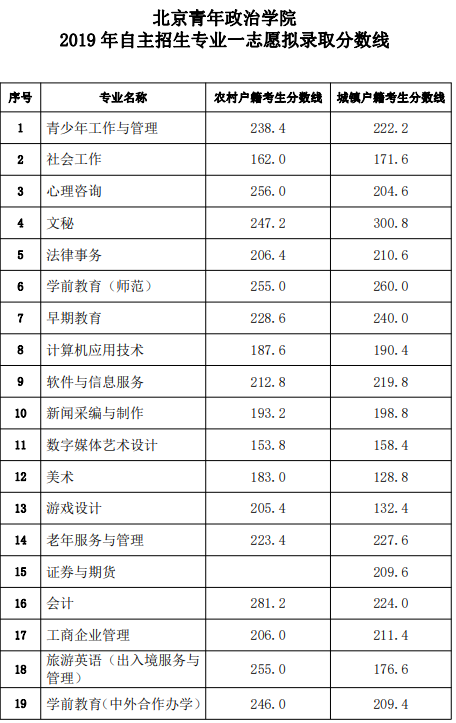 北京青年政治学院
2019 年自主招生专业一志愿拟录取分数线

| 序号 | 专业名称 | 农村户籍考生分数线 | 城镇户籍考生分数线 |
|---|---|---|---|
| 1 | 青少年工作与管理 | 238.4 | 222.2 |
| 2 | 社会工作 | 162.0 | 171.6 |
| 3 | 心理咨询 | 256.0 | 204.6 |
| 4 | 文秘 | 247.2 | 300.8 |
| 5 | 法律事务 | 206.4 | 210.6 |
| 6 | 学前教育（师范） | 255.0 | 260.0 |
| 7 | 早期教育 | 228.6 | 240.0 |
| 8 | 计算机应用技术 | 187.6 | 190.4 |
| 9 | 软件与信息服务 | 212.8 | 219.8 |
| 10 | 新闻采编与制作 | 193.2 | 198.8 |
| 11 | 数字媒体艺术设计 | 153.8 | 158.4 |
| 12 | 美术 | 183.0 | 128.8 |
| 13 | 游戏设计 | 205.4 | 132.4 |
| 14 | 老年服务与管理 | 223.4 | 227.6 |
| 15 | 证券与期货 | | 209.6 |
| 16 | 会计 | 281.2 | 224.0 |
| 17 | 工商企业管理 | 206.0 | 211.4 |
| 18 | 旅游英语（出入境服务与管理） | 255.0 | 176.6 |
| 19 | 学前教育(中外合作办学) | 246.0 | 209.4 |